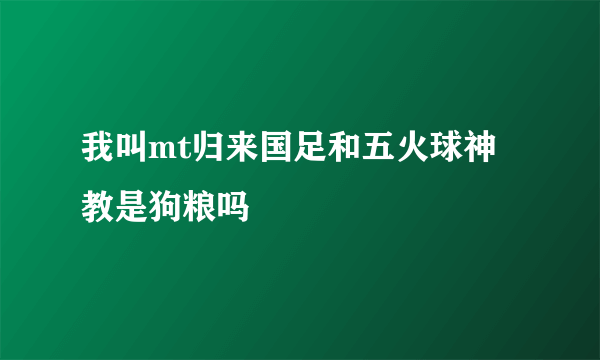 我叫mt归来国足和五火球神教是狗粮吗